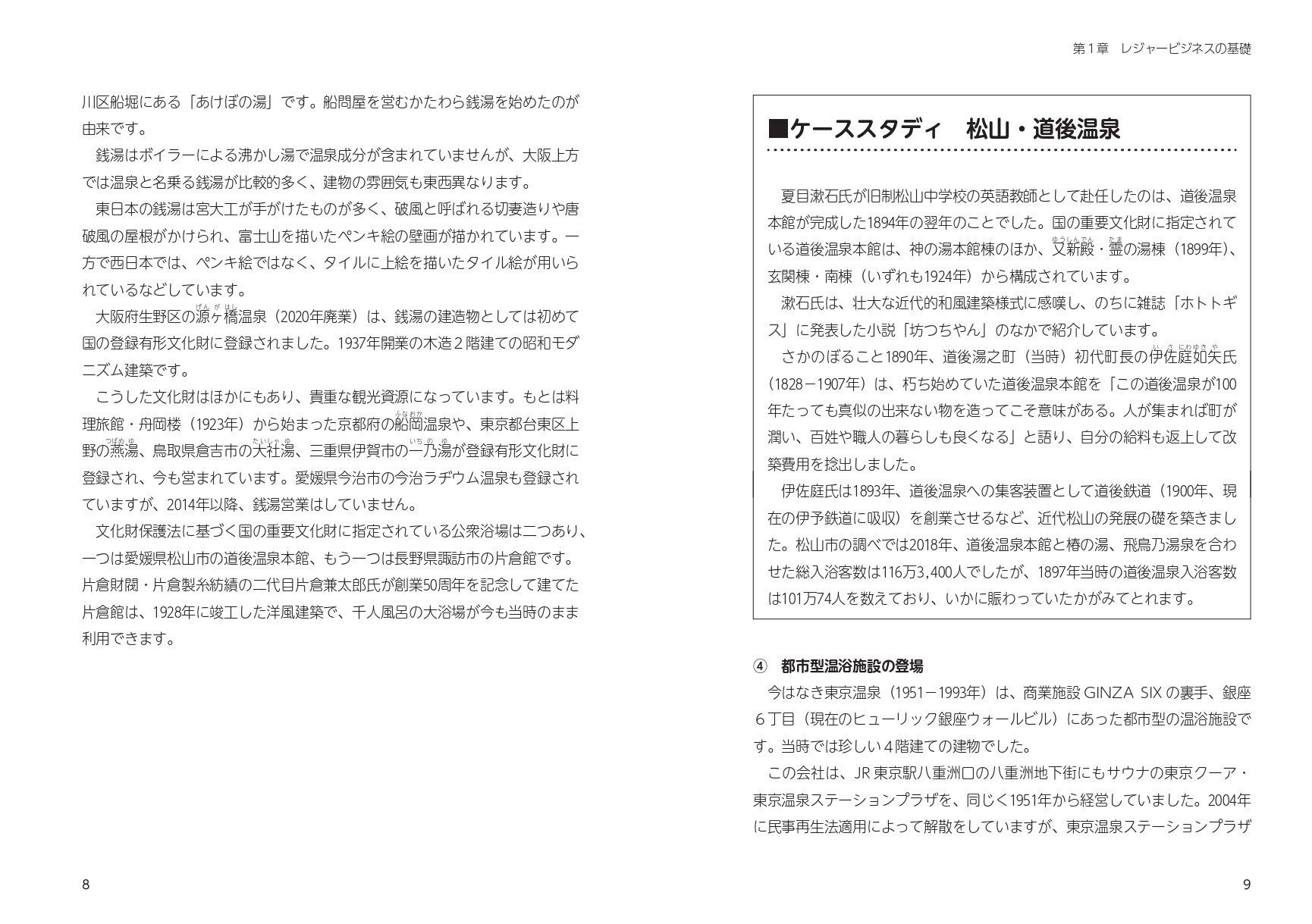 第1章 レジャービジネスの基礎

川区船堀にある「あけぼの湯」です。船問屋を営むかたわら銭湯を始めたのが由来です。

銭湯はボイラーによる沸かし湯で温泉成分が含まれていませんが、大阪上方では温泉と名乗る銭湯が比較的多く、建物の雰囲気も東西異なります。

東日本の銭湯は宮大工が手がけたものが多く、破風と呼ばれる切妻造りや唐破風の屋根がかけられ、富士山を描いたペンキ絵の壁画が描かれています。一方で西日本では、ペンキ絵ではなく、タイルに上絵を描いたタイル絵が用いられているなどしています。

大阪府生野区の源ヶ橋温泉（2020年廃業）は、銭湯の建造物としては初めて国の登録有形文化財に登録されました。1937年開業の木造2階建ての昭和モダニズム建築です。

こうした文化財はほかにもあり、貴重な観光資源になっています。もとは料理旅館・舟岡楼（1923年）から始まった京都府の船岡温泉や、東京都台東区上野の燕湯、鳥取県倉吉市の大社湯、三重県伊賀市の一乃湯が登録有形文化財に登録され、今も営まれています。愛媛県今治市の今治ラヂウム温泉も登録されていますが、2014年以降、銭湯営業はしていません。

文化財保護法に基づく国の重要文化財に指定されている公衆浴場は二つあり、一つは愛媛県松山市の道後温泉本館、もう一つは長野県諏訪市の片倉館です。片倉財閥・片倉製糸紡績の二代目片倉兼太郎氏が創業50周年を記念して建てた片倉館は、1928年に竣工した洋風建築で、千人風呂の大浴場が今も当時のまま利用できます。

8

■ケーススタディ 松山・道後温泉

夏目漱石氏が旧制松山中学校の英語教師として赴任したのは、道後温泉本館が完成した1894年の翌年のことでした。国の重要文化財に指定されている道後温泉本館は、神の湯本館棟のほか、又新殿・霊の湯棟（1899年）、玄関棟・南棟（いずれも1924年）から構成されています。

漱石氏は、壮大な近代的和風建築様式に感嘆し、のちに雑誌「ホトトギス」に発表した小説「坊つちやん」のなかで紹介しています。

さかのぼること1890年、道後湯之町（当時）初代町長の伊佐庭如矢氏（1828－1907年）は、朽ち始めていた道後温泉本館を「この道後温泉が100年たっても真似の出来ない物を造ってこそ意味がある。人が集まれば町が潤い、百姓や職人の暮らしも良くなる」と語り、自分の給料も返上して改築費用を捻出しました。

伊佐庭氏は1893年、道後温泉への集客装置として道後鉄道（1900年、現在の伊予鉄道に吸収）を創業させるなど、近代松山の発展の礎を築きました。松山市の調べでは2018年、道後温泉本館と椿の湯、飛鳥乃湯泉を合わせた総入浴客数は116万3,400人でしたが、1897年当時の道後温泉入浴客数は101万74人を数えており、いかに賑わっていたかがみてとれます。

④ 都市型温浴施設の登場

今はなき東京温泉（1951－1993年）は、商業施設GINZA SIXの裏手、銀座6丁目（現在のヒューリック銀座ウォールビル）にあった都市型の温浴施設です。当時では珍しい4階建ての建物でした。

この会社は、JR東京駅八重洲口の八重洲地下街にもサウナの東京クーア・東京温泉ステーションプラザを、同じく1951年から経営していました。2004年に民事再生法適用によって解散をしていますが、東京温泉ステーションプラザ

9